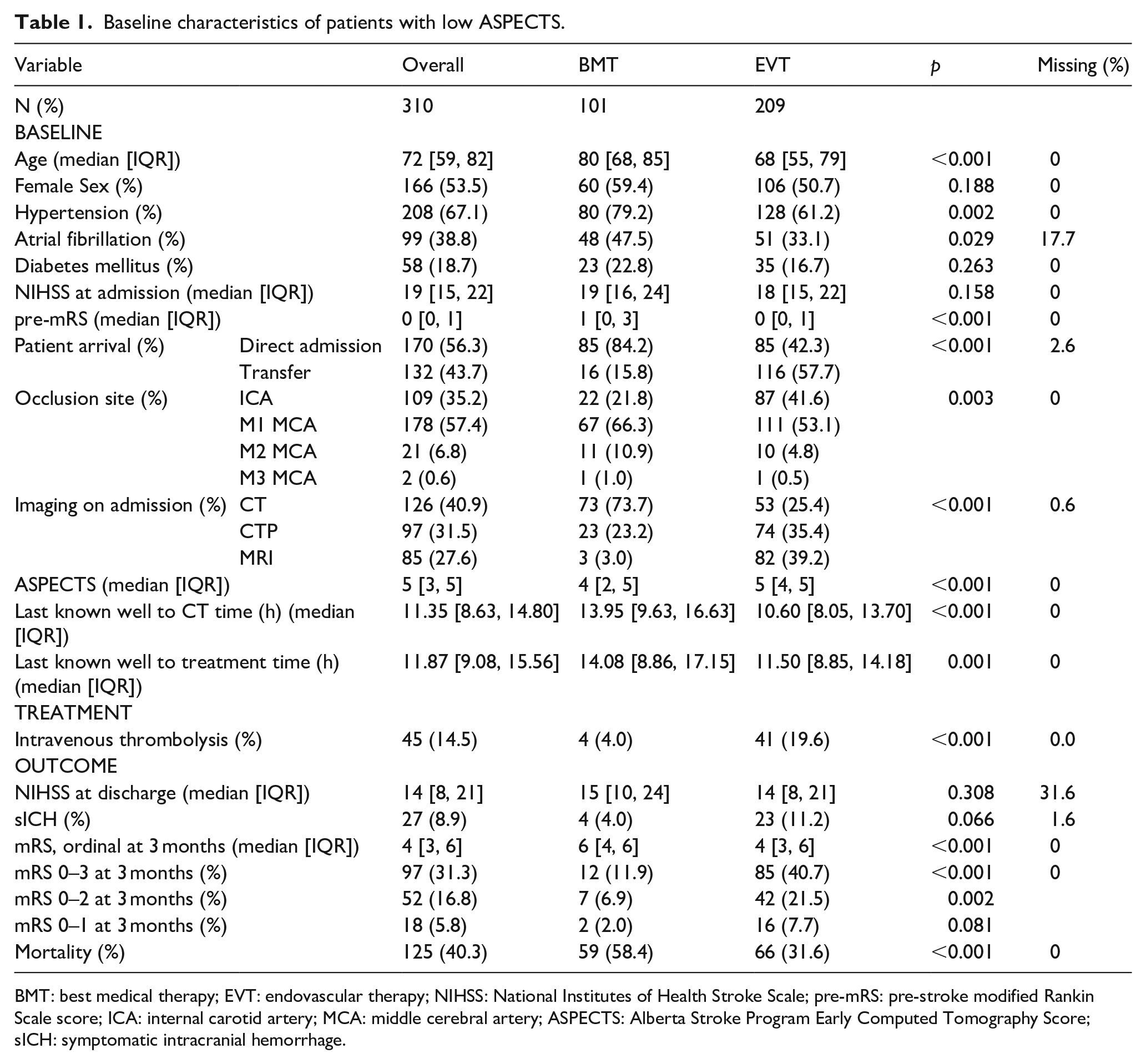 Table 1. Baseline characteristics of patients with low ASPECTS.

| Variable | | Overall | BMT | EVT | p | Missing (%) |
|---|---|---|---|---|---|---|
| N (%) | | 310 | 101 | 209 | | |
| BASELINE | | | | | | |
| Age (median [IQR]) | | 72 [59, 82] | 80 [68, 85] | 68 [55, 79] | <0.001 | 0 |
| Female Sex (%) | | 166 (53.5) | 60 (59.4) | 106 (50.7) | 0.188 | 0 |
| Hypertension (%) | | 208 (67.1) | 80 (79.2) | 128 (61.2) | 0.002 | 0 |
| Atrial fibrillation (%) | | 99 (38.8) | 48 (47.5) | 51 (33.1) | 0.029 | 17.7 |
| Diabetes mellitus (%) | | 58 (18.7) | 23 (22.8) | 35 (16.7) | 0.263 | 0 |
| NIHSS at admission (median [IQR]) | | 19 [15, 22] | 19 [16, 24] | 18 [15, 22] | 0.158 | 0 |
| pre-mRS (median [IQR]) | | 0 [0, 1] | 1 [0, 3] | 0 [0, 1] | <0.001 | 0 |
| Patient arrival (%) | Direct admission | 170 (56.3) | 85 (84.2) | 85 (42.3) | <0.001 | 2.6 |
| | Transfer | 132 (43.7) | 16 (15.8) | 116 (57.7) | | |
| Occlusion site (%) | ICA | 109 (35.2) | 22 (21.8) | 87 (41.6) | 0.003 | 0 |
| | M1 MCA | 178 (57.4) | 67 (66.3) | 111 (53.1) | | |
| | M2 MCA | 21 (6.8) | 11 (10.9) | 10 (4.8) | | |
| | M3 MCA | 2 (0.6) | 1 (1.0) | 1 (0.5) | | |
| Imaging on admission (%) | CT | 126 (40.9) | 73 (73.7) | 53 (25.4) | <0.001 | 0.6 |
| | CTP | 97 (31.5) | 23 (23.2) | 74 (35.4) | | |
| | MRI | 85 (27.6) | 3 (3.0) | 82 (39.2) | | |
| ASPECTS (median [IQR]) | | 5 [3, 5] | 4 [2, 5] | 5 [4, 5] | <0.001 | 0 |
| Last known well to CT time (h) (median [IQR]) | | 11.35 [8.63, 14.80] | 13.95 [9.63, 16.63] | 10.60 [8.05, 13.70] | <0.001 | 0 |
| Last known well to treatment time (h) (median [IQR]) | | 11.87 [9.08, 15.56] | 14.08 [8.86, 17.15] | 11.50 [8.85, 14.18] | 0.001 | 0 |
| TREATMENT | | | | | | |
| Intravenous thrombolysis (%) | | 45 (14.5) | 4 (4.0) | 41 (19.6) | <0.001 | 0.0 |
| OUTCOME | | | | | | |
| NIHSS at discharge (median [IQR]) | | 14 [8, 21] | 15 [10, 24] | 14 [8, 21] | 0.308 | 31.6 |
| sICH (%) | | 27 (8.9) | 4 (4.0) | 23 (11.2) | 0.066 | 1.6 |
| mRS, ordinal at 3 months (median [IQR]) | | 4 [3, 6] | 6 [4, 6] | 4 [3, 6] | <0.001 | 0 |
| mRS 0–3 at 3 months (%) | | 97 (31.3) | 12 (11.9) | 85 (40.7) | <0.001 | 0 |
| mRS 0–2 at 3 months (%) | | 52 (16.8) | 7 (6.9) | 42 (21.5) | 0.002 | |
| mRS 0–1 at 3 months (%) | | 18 (5.8) | 2 (2.0) | 16 (7.7) | 0.081 | |
| Mortality (%) | | 125 (40.3) | 59 (58.4) | 66 (31.6) | <0.001 | 0 |

BMT: best medical therapy; EVT: endovascular therapy; NIHSS: National Institutes of Health Stroke Scale; pre-mRS: pre-stroke modified Rankin Scale score; ICA: internal carotid artery; MCA: middle cerebral artery; ASPECTS: Alberta Stroke Program Early Computed Tomography Score; sICH: symptomatic intracranial hemorrhage.